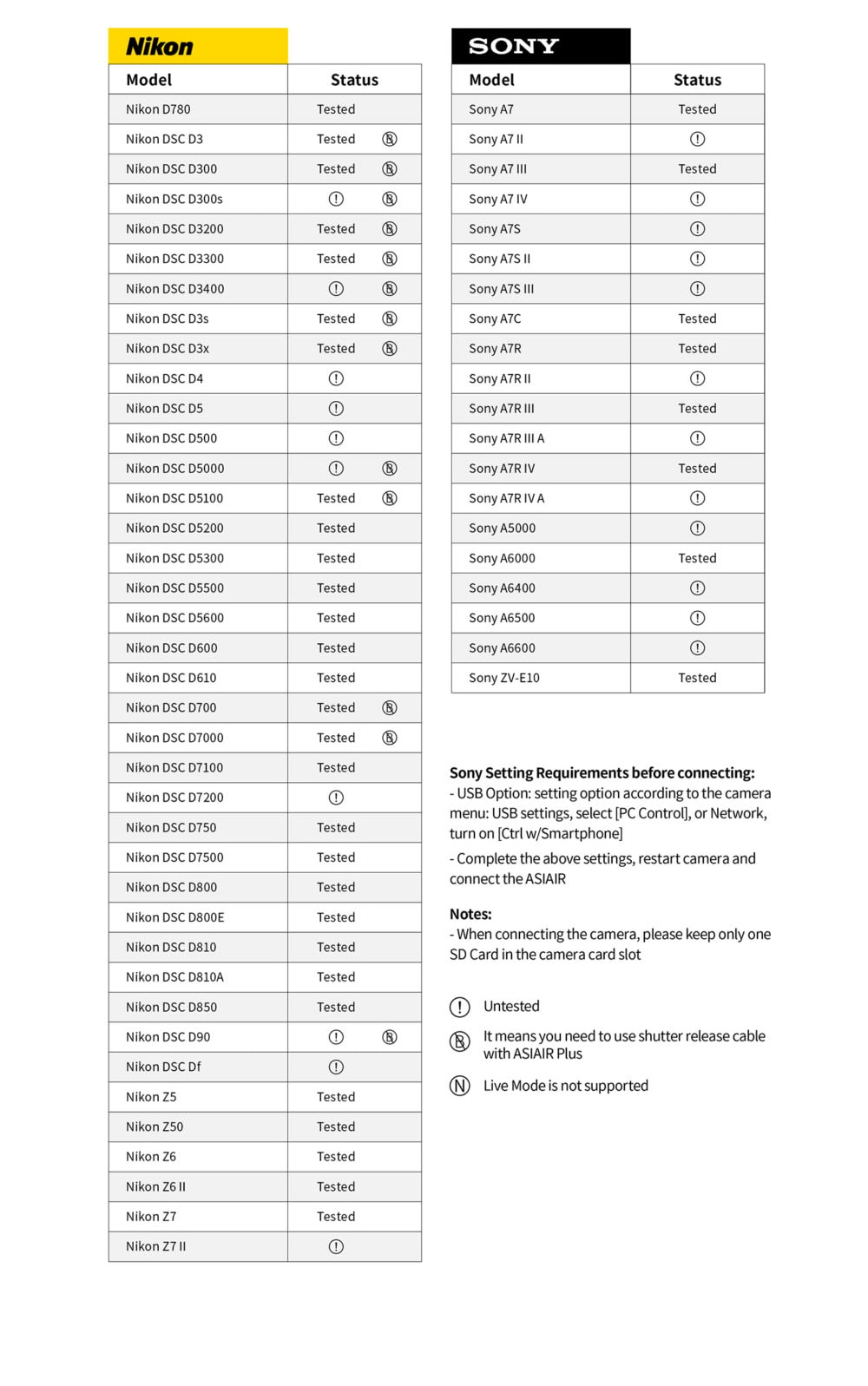 Nikon

| Model | Status |
|---|---|
| Nikon D780 | Tested |
| Nikon DSC D3 | Tested Ⓡ |
| Nikon DSC D300 | Tested Ⓡ |
| Nikon DSC D300s | ! Ⓡ |
| Nikon DSC D3200 | Tested Ⓡ |
| Nikon DSC D3300 | Tested Ⓡ |
| Nikon DSC D3400 | ! Ⓡ |
| Nikon DSC D3s | Tested Ⓡ |
| Nikon DSC D3x | Tested Ⓡ |
| Nikon DSC D4 | ! |
| Nikon DSC D5 | ! |
| Nikon DSC D500 | ! |
| Nikon DSC D5000 | ! Ⓡ |
| Nikon DSC D5100 | Tested Ⓡ |
| Nikon DSC D5200 | Tested |
| Nikon DSC D5300 | Tested |
| Nikon DSC D5500 | Tested |
| Nikon DSC D5600 | Tested |
| Nikon DSC D600 | Tested |
| Nikon DSC D610 | Tested |
| Nikon DSC D700 | Tested Ⓡ |
| Nikon DSC D7000 | Tested Ⓡ |
| Nikon DSC D7100 | Tested |
| Nikon DSC D7200 | ! |
| Nikon DSC D750 | Tested |
| Nikon DSC D7500 | Tested |
| Nikon DSC D800 | Tested |
| Nikon DSC D800E | Tested |
| Nikon DSC D810 | Tested |
| Nikon DSC D810A | Tested |
| Nikon DSC D850 | Tested |
| Nikon DSC D90 | ! Ⓡ |
| Nikon DSC Df | ! |
| Nikon Z5 | Tested |
| Nikon Z50 | Tested |
| Nikon Z6 | Tested |
| Nikon Z6 II | Tested |
| Nikon Z7 | Tested |
| Nikon Z7 II | ! |

SONY

| Model | Status |
|---|---|
| Sony A7 | Tested |
| Sony A7 II | ! |
| Sony A7 III | Tested |
| Sony A7 IV | ! |
| Sony A7S | ! |
| Sony A7S II | ! |
| Sony A7S III | ! |
| Sony A7C | Tested |
| Sony A7R | Tested |
| Sony A7R II | ! |
| Sony A7R III | Tested |
| Sony A7R III A | ! |
| Sony A7R IV | Tested |
| Sony A7R IV A | ! |
| Sony A5000 | ! |
| Sony A6000 | Tested |
| Sony A6400 | ! |
| Sony A6500 | ! |
| Sony A6600 | ! |
| Sony ZV-E10 | Tested |

Sony Setting Requirements before connecting:
- USB Option: setting option according to the camera menu: USB settings, select [PC Control], or Network, turn on [Ctrl w/Smartphone]
- Complete the above settings, restart camera and connect the ASIAIR

Notes:
- When connecting the camera, please keep only one SD Card in the camera card slot

! Untested
Ⓡ It means you need to use shutter release cable with ASIAIR Plus
Ⓝ Live Mode is not supported